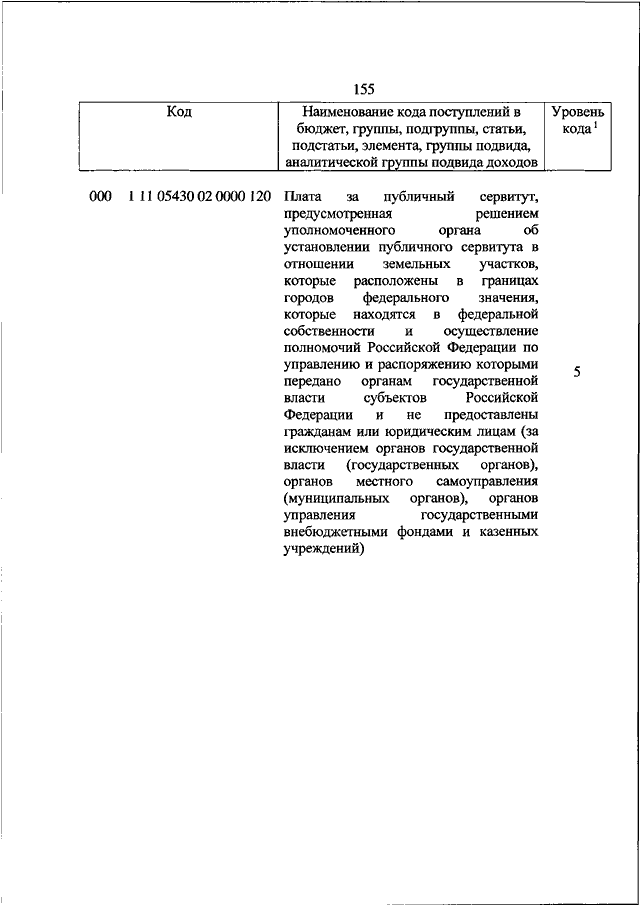 155

| Код | Наименование кода поступлений в бюджет, группы, подгруппы, статьи, подстатьи, элемента, группы подвида, аналитической группы подвида доходов | Уровень кода $^1$ |
|---|---|---|
| 000 1 11 05430 02 0000 120 | Плата за публичный сервитут, предусмотренная решением уполномоченного органа об установлении публичного сервитута в отношении земельных участков, которые расположены в границах городов федерального значения, которые находятся в федеральной собственности и осуществление полномочий Российской Федерации по управлению и распоряжению которыми передано органам государственной власти субъектов Российской Федерации и не предоставлены гражданам или юридическим лицам (за исключением органов государственной власти (государственных органов), органов местного самоуправления (муниципальных органов), органов управления государственными внебюджетными фондами и казенных учреждений) | 5 |